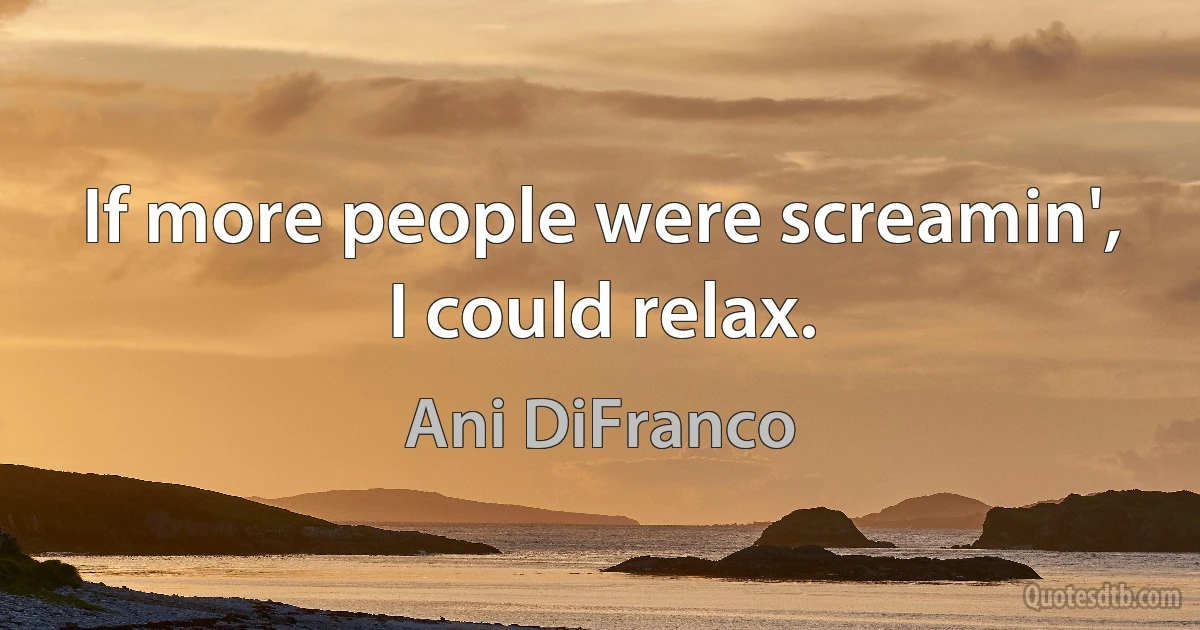 If more people were screamin', I could relax.

Ani DiFranco

Quotesdtb.com